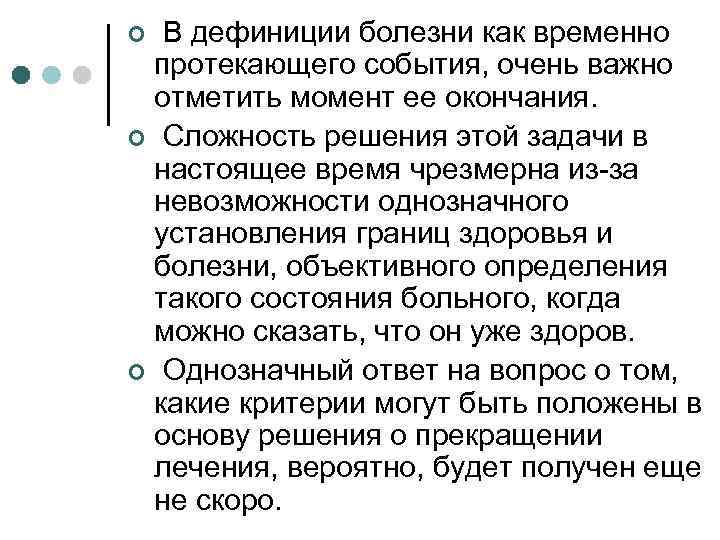 В дефиниции болезни как временно протекающего события, очень важно отметить момент ее окончания.

Сложность решения этой задачи в настоящее время чрезмерна из-за невозможности однозначного установления границ здоровья и болезни, объективного определения такого состояния больного, когда можно сказать, что он уже здоров.

Однозначный ответ на вопрос о том, какие критерии могут быть положены в основу решения о прекращении лечения, вероятно, будет получен еще не скоро.